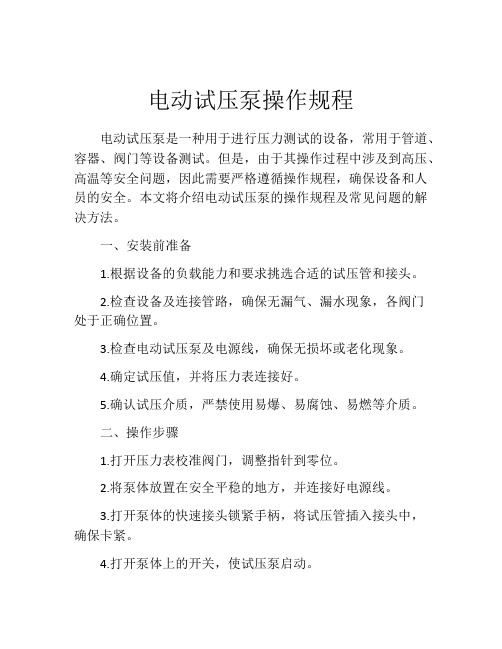 电动试压泵操作规程

电动试压泵是一种用于进行压力测试的设备，常用于管道、容器、阀门等设备测试。但是，由于其操作过程中涉及到高压、高温等安全问题，因此需要严格遵循操作规程，确保设备和人员的安全。本文将介绍电动试压泵的操作规程及常见问题的解决方法。

一、安装前准备

1.根据设备的负载能力和要求挑选合适的试压管和接头。

2.检查设备及连接管路，确保无漏气、漏水现象，各阀门处于正确位置。

3.检查电动试压泵及电源线，确保无损坏或老化现象。

4.确定试压值，并将压力表连接好。

5.确认试压介质，严禁使用易爆、易腐蚀、易燃等介质。

二、操作步骤

1.打开压力表校准阀门，调整指针到零位。

2.将泵体放置在安全平稳的地方，并连接好电源线。

3.打开泵体的快速接头锁紧手柄，将试压管插入接头中，确保卡紧。

4.打开泵体上的开关，使试压泵启动。